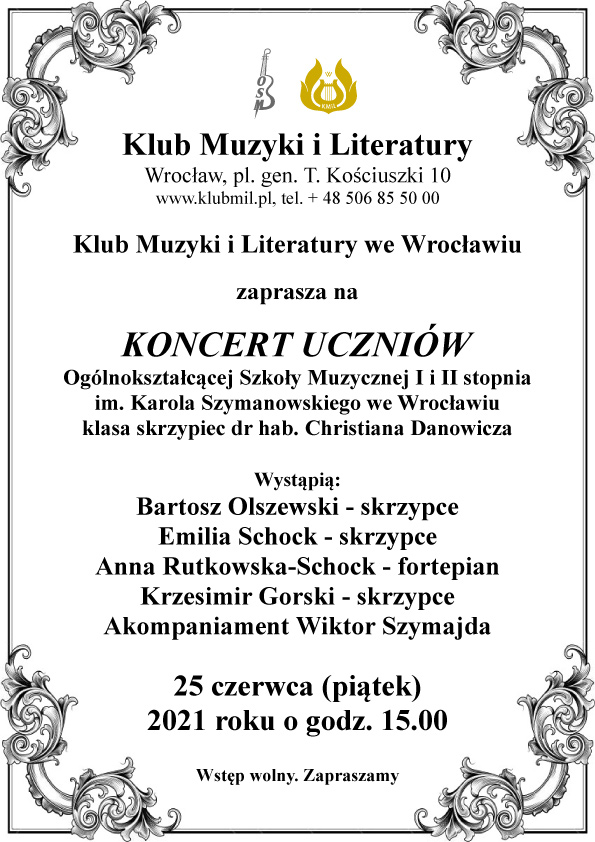 OSM

KMiL

Klub Muzyki i Literatury
Wrocław, pl. gen. T. Kościuszki 10
www.klubmil.pl, tel. + 48 506 85 50 00

Klub Muzyki i Literatury we Wrocławiu

zaprasza na

KONCERT UCZNIÓW
Ogólnokształcącej Szkoły Muzycznej I i II stopnia im. Karola Szymanowskiego we Wrocławiu klasa skrzypiec dr hab. Christiana Danowicza

Wystąpią:
Bartosz Olszewski - skrzypce
Emilia Schock - skrzypce
Anna Rutkowska-Schock - fortepian
Krzesimir Gorski - skrzypce
Akompaniament Wiktor Szymajda

25 czerwca (piątek)
2021 roku o godz. 15.00

Wstęp wolny. Zapraszamy